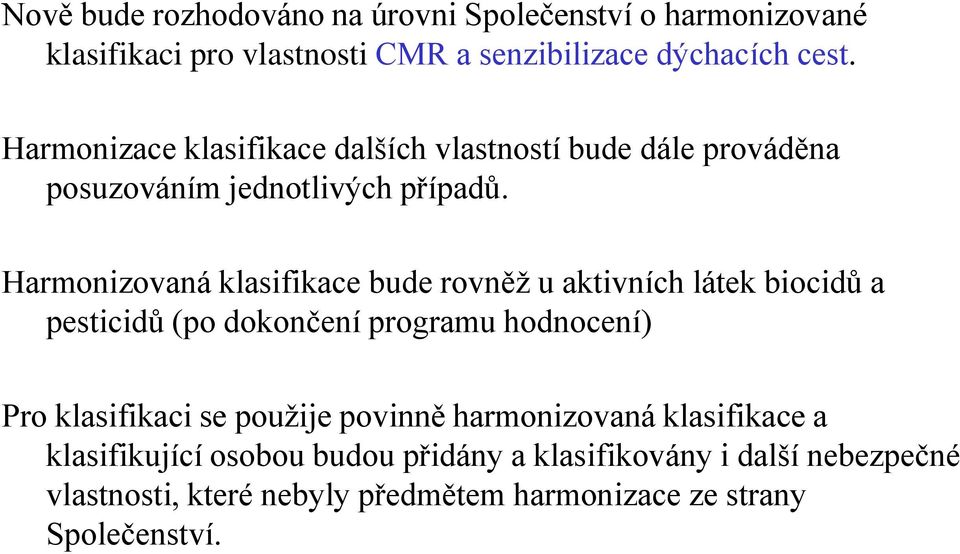 Nově bude rozhodováno na úrovni Společenství o harmonizované klasifikaci pro vlastnosti CMR a senzibilizace dýchacích cest.

Harmonizace klasifikace dalších vlastností bude dále prováděna posuzováním jednotlivých případů.

Harmonizovaná klasifikace bude rovněž u aktivních látek biocidů a pesticidů (po dokončení programu hodnocení)

Pro klasifikaci se použije povinně harmonizovaná klasifikace a klasifikující osobou budou přidány a klasifikovány i další nebezpečné vlastnosti, které nebyly předmětem harmonizace ze strany Společenství.